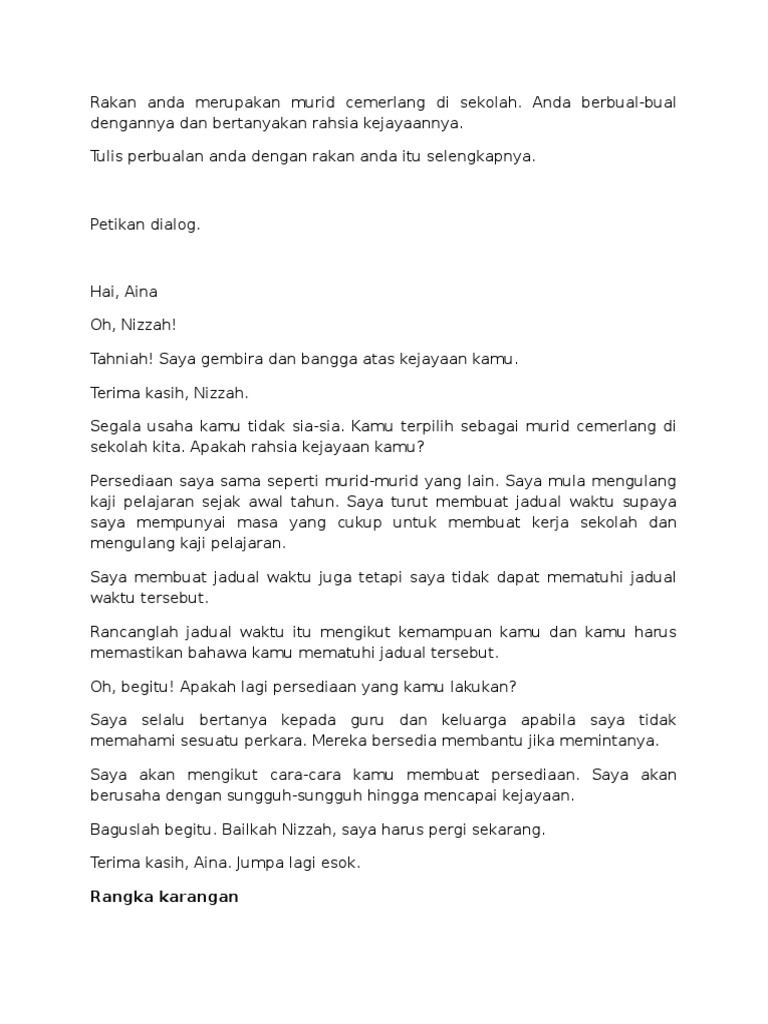 Rakan anda merupakan murid cemerlang di sekolah. Anda berbual-bual dengannya dan bertanyakan rahsia kejayaannya.

Tulis perbualan anda dengan rakan anda itu selengkapnya.

Petikan dialog.

Hai, Aina

Oh, Nizzah!

Tahniah! Saya gembira dan bangga atas kejayaan kamu.

Terima kasih, Nizzah.

Segala usaha kamu tidak sia-sia. Kamu terpilih sebagai murid cemerlang di sekolah kita. Apakah rahsia kejayaan kamu?

Persediaan saya sama seperti murid-murid yang lain. Saya mula mengulang kaji pelajaran sejak awal tahun. Saya turut membuat jadual waktu supaya saya mempunyai masa yang cukup untuk membuat kerja sekolah dan mengulang kaji pelajaran.

Saya membuat jadual waktu juga tetapi saya tidak dapat mematuhi jadual waktu tersebut.

Rancanglah jadual waktu itu mengikut kemampuan kamu dan kamu harus memastikan bahawa kamu mematuhi jadual tersebut.

Oh, begitu! Apakah lagi persediaan yang kamu lakukan?

Saya selalu bertanya kepada guru dan keluarga apabila saya tidak memahami sesuatu perkara. Mereka bersedia membantu jika memintanya.

Saya akan mengikut cara-cara kamu membuat persediaan. Saya akan berusaha dengan sungguh-sungguh hingga mencapai kejayaan.

Baguslah begitu. Bailkah Nizzah, saya harus pergi sekarang.

Terima kasih, Aina. Jumpa lagi esok.

Rangka karangan